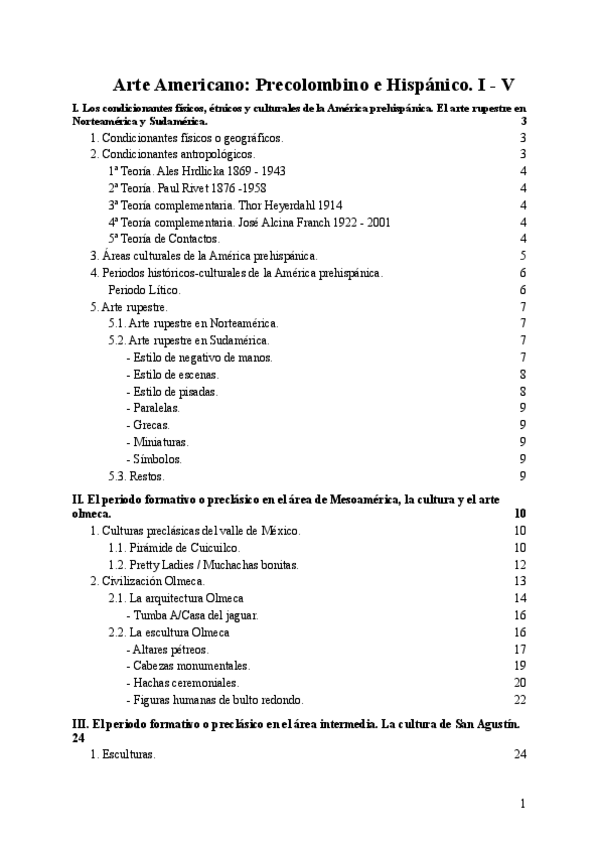 Arte Americano: Precolombino e Hispánico. I - V

I. Los condicionantes físicos, étnicos y culturales de la América prehispánica. El arte rupestre en Norteamérica y Sudamérica. 3

1. Condicionantes físicos o geográficos. 3

2. Condicionantes antropológicos. 3

1ª Teoría. Ales Hrdlicka 1869 - 1943 4

2ª Teoría. Paul Rivet 1876 -1958 4

3ª Teoría complementaria. Thor Heyerdahl 1914 4

4ª Teoría complementaria. José Alcina Franch 1922 - 2001 4

5ª Teoría de Contactos. 4

3. Áreas culturales de la América prehispánica. 5

4. Periodos históricos-culturales de la América prehispánica. 6

Periodo Lítico. 6

5. Arte rupestre. 7

5.1. Arte rupestre en Norteamérica. 7

5.2. Arte rupestre en Sudamérica. 7

- Estilo de negativo de manos. 7

- Estilo de escenas. 8

- Estilo de pisadas. 8

- Paralelas. 9

- Grecas. 9

- Miniaturas. 9

- Símbolos. 9

5.3. Restos. 9

II. El periodo formativo o preclásico en el área de Mesoamérica, la cultura y el arte olmeca. 10

1. Culturas preclásicas del valle de México. 10

1.1. Pirámide de Cuicuilco. 10

1.2. Pretty Ladies / Muchachas bonitas. 12

2. Civilización Olmeca. 13

2.1. La arquitectura Olmeca 14

- Tumba A/Casa del jaguar. 16

2.2. La escultura Olmeca 16

- Altares pétreos. 17

- Cabezas monumentales. 19

- Hachas ceremoniales. 20

- Figuras humanas de bulto redondo. 22

III. El periodo formativo o preclásico en el área intermedia. La cultura de San Agustín. 24

1. Esculturas. 24

1